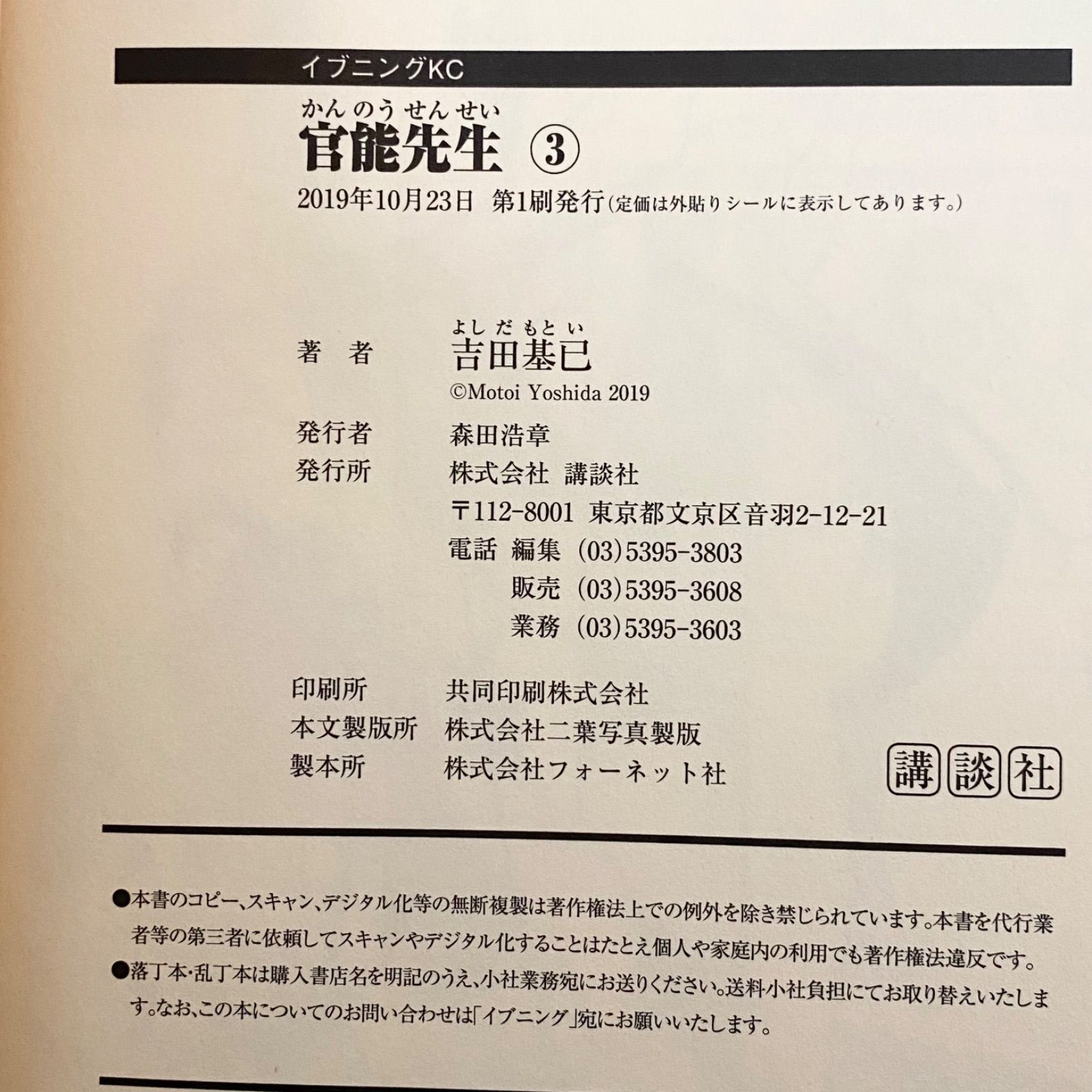 イブニングKC

かんのうせんせい
官能先生 ③

2019年10月23日 第1刷発行（定価は外貼りシールに表示してあります。）

著 者　よしだもとい
吉田基已
©Motoi Yoshida 2019

発行者　森田浩章
発行所　株式会社 講談社
〒112-8001 東京都文京区音羽2-12-21
電話 編集 (03)5395-3803
販売 (03)5395-3608
業務 (03)5395-3603

印刷所　共同印刷株式会社
本文製版所　株式会社二葉写真製版
製本所　株式会社フォーネット社

講談社

●本書のコピー、スキャン、デジタル化等の無断複製は著作権法上での例外を除き禁じられています。本書を代行業者等の第三者に依頼してスキャンやデジタル化することはたとえ個人や家庭内の利用でも著作権法違反です。
●落丁本・乱丁本は購入書店名を明記のうえ、小社業務宛にお送りください。送料小社負担にてお取り替えいたします。なお、この本についてのお問い合わせは「イブニング」宛にお願いいたします。